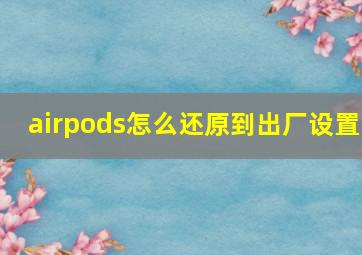 airpods怎么还原到出厂设置